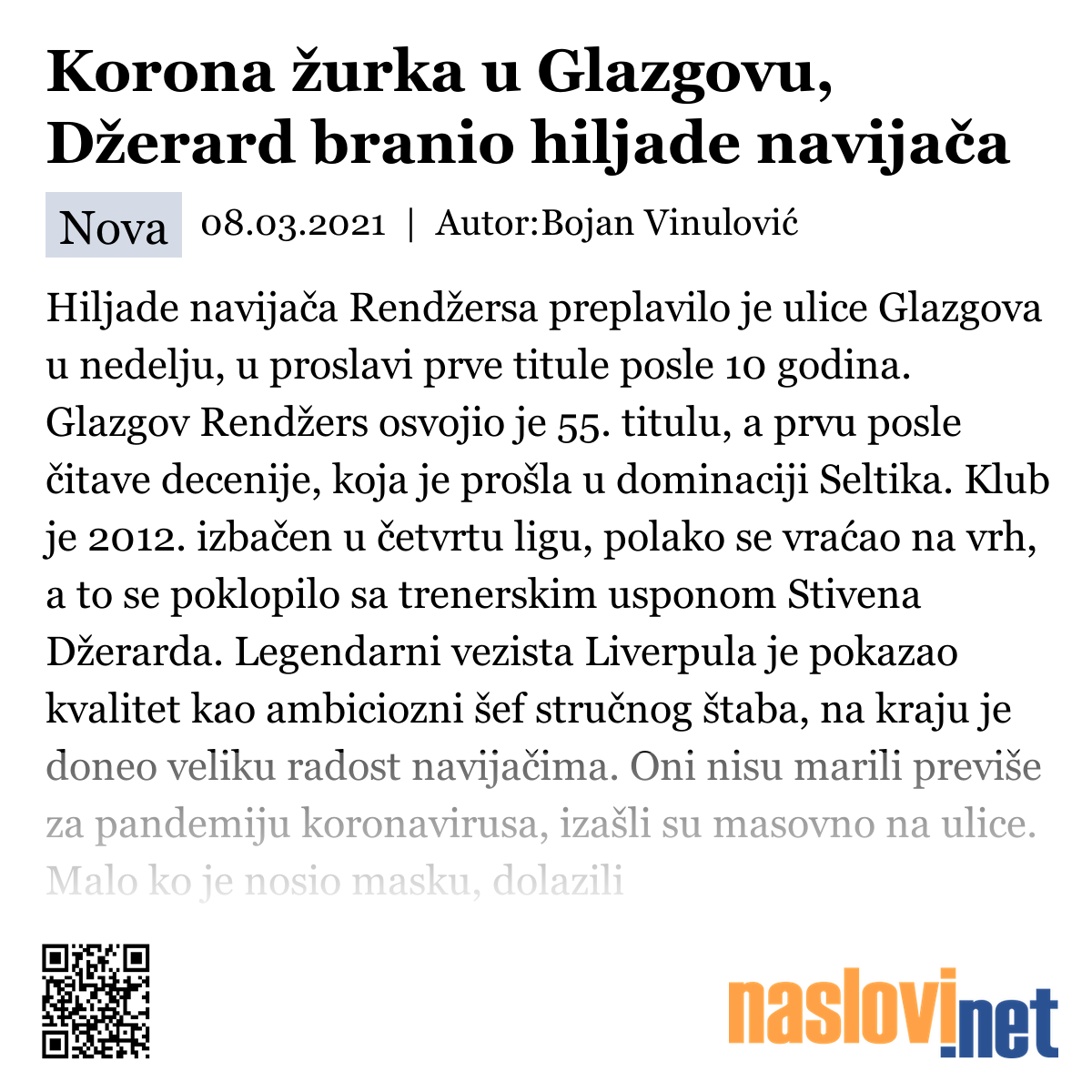 Korona žurka u Glazgovu, Džerard branio hiljade navijača

Nova 08.03.2021 | Autor:Bojan Vinulović

Hiljade navijača Rendžersa preplavilo je ulice Glazgova u nedelju, u proslavi prve titule posle 10 godina. Glazgov Rendžers osvojio je 55. titulu, a prvu posle čitave decenije, koja je prošla u dominaciji Seltika. Klub je 2012. izbačen u četvrtu ligu, polako se vraćao na vrh, a to se poklopilo sa trenerskim usponom Stivena Džerarda. Legendarni vezista Liverpula je pokazao kvalitet kao ambiciozni šef stručnog štaba, na kraju je doneo veliku radost navijačima. Oni nisu marili previše za pandemiju koronavirusa, izašli su masovno na ulice. Malo ko je nosio masku, dolazili

naslovi.net